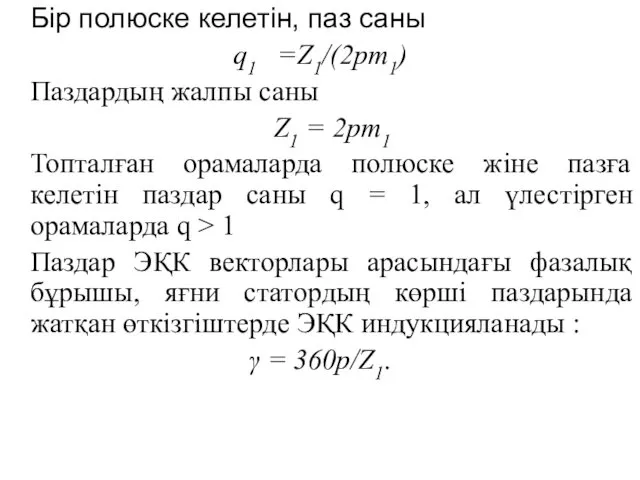 Бір полюске келетін, паз саны

$q_1 = Z_1/(2pm_1)$

Паздардың жалпы саны

$Z_1 = 2pm_1$

Топталған орамаларда полюске жіне пазға келетін паздар саны q = 1, ал үлестірген орамаларда q > 1

Паздар ЭҚК векторлары арасындағы фазалық бұрышы, яғни статордың көрші паздарында жатқан өткізгіштерде ЭҚК индукцияланады :

$\gamma = 360p/Z_1.$